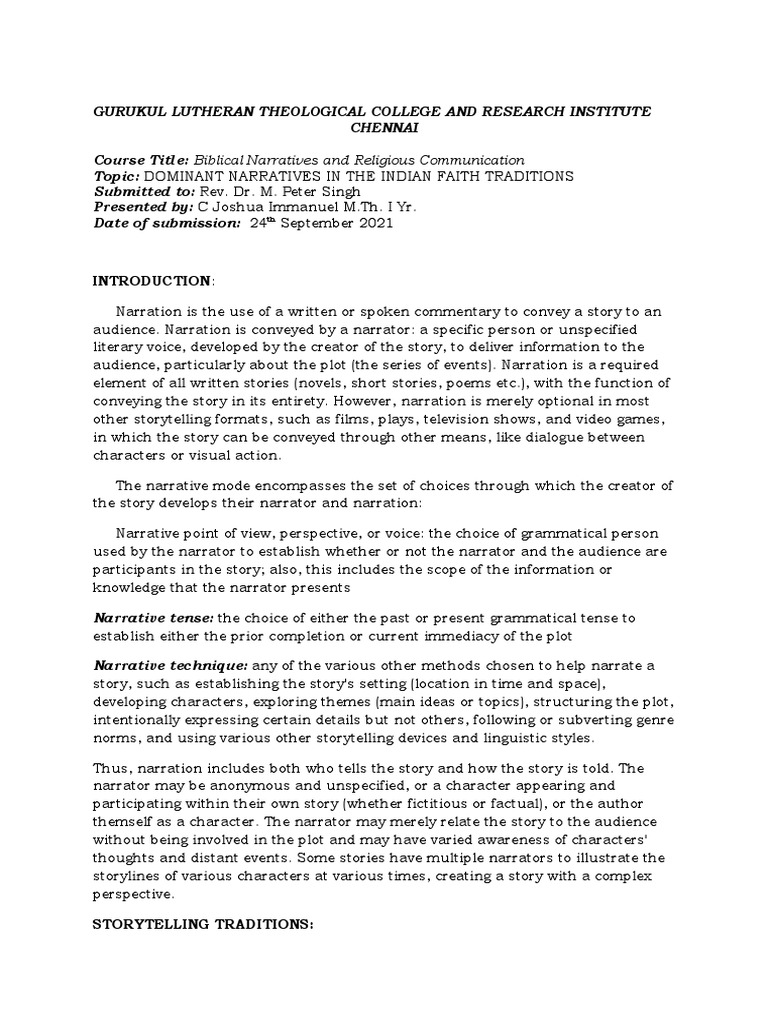 GURUKUL LUTHERAN THEOLOGICAL COLLEGE AND RESEARCH INSTITUTE CHENNAI

Course Title: Biblical Narratives and Religious Communication
Topic: DOMINANT NARRATIVES IN THE INDIAN FAITH TRADITIONS
Submitted to: Rev. Dr. M. Peter Singh
Presented by: C Joshua Immanuel M.Th. I Yr.
Date of submission: 24$^{th}$ September 2021

INTRODUCTION:

Narration is the use of a written or spoken commentary to convey a story to an audience. Narration is conveyed by a narrator: a specific person or unspecified literary voice, developed by the creator of the story, to deliver information to the audience, particularly about the plot (the series of events). Narration is a required element of all written stories (novels, short stories, poems etc.), with the function of conveying the story in its entirety. However, narration is merely optional in most other storytelling formats, such as films, plays, television shows, and video games, in which the story can be conveyed through other means, like dialogue between characters or visual action.

The narrative mode encompasses the set of choices through which the creator of the story develops their narrator and narration:

Narrative point of view, perspective, or voice: the choice of grammatical person used by the narrator to establish whether or not the narrator and the audience are participants in the story; also, this includes the scope of the information or knowledge that the narrator presents

Narrative tense: the choice of either the past or present grammatical tense to establish either the prior completion or current immediacy of the plot

Narrative technique: any of the various other methods chosen to help narrate a story, such as establishing the story's setting (location in time and space), developing characters, exploring themes (main ideas or topics), structuring the plot, intentionally expressing certain details but not others, following or subverting genre norms, and using various other storytelling devices and linguistic styles.

Thus, narration includes both who tells the story and how the story is told. The narrator may be anonymous and unspecified, or a character appearing and participating within their own story (whether fictitious or factual), or the author themself as a character. The narrator may merely relate the story to the audience without being involved in the plot and may have varied awareness of characters' thoughts and distant events. Some stories have multiple narrators to illustrate the storylines of various characters at various times, creating a story with a complex perspective.

STORYTELLING TRADITIONS: